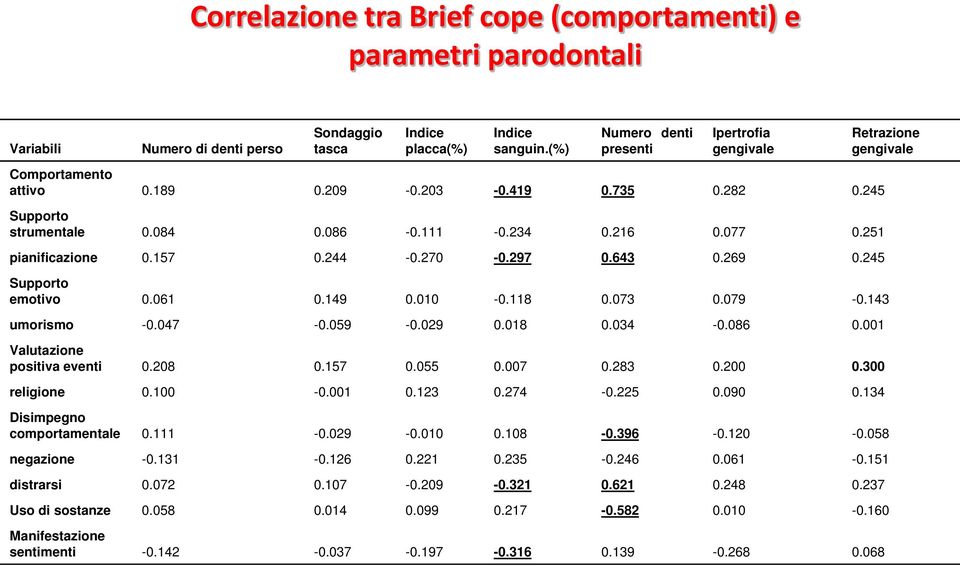 Correlazione tra Brief cope (comportamenti) e parametri parodontali

| Variabili | Numero di denti perso | Sondaggio tasca | Indice placca(%) | Indice sanguin.(%) | Numero denti presenti | Ipertrofia gengivale | Retrazione gengivale |
|---|---|---|---|---|---|---|---|
| Comportamento attivo | 0.189 | 0.209 | -0.203 | -0.419 | 0.735 | 0.282 | 0.245 |
| Supporto strumentale | 0.084 | 0.086 | -0.111 | -0.234 | 0.216 | 0.077 | 0.251 |
| pianificazione | 0.157 | 0.244 | -0.270 | -0.297 | 0.643 | 0.269 | 0.245 |
| Supporto emotivo | 0.061 | 0.149 | 0.010 | -0.118 | 0.073 | 0.079 | -0.143 |
| umorismo | -0.047 | -0.059 | -0.029 | 0.018 | 0.034 | -0.086 | 0.001 |
| Valutazione positiva eventi | 0.208 | 0.157 | 0.055 | 0.007 | 0.283 | 0.200 | 0.300 |
| religione | 0.100 | -0.001 | 0.123 | 0.274 | -0.225 | 0.090 | 0.134 |
| Disimpegno comportamentale | 0.111 | -0.029 | -0.010 | 0.108 | -0.396 | -0.120 | -0.058 |
| negazione | -0.131 | -0.126 | 0.221 | 0.235 | -0.246 | 0.061 | -0.151 |
| distrarsi | 0.072 | 0.107 | -0.209 | -0.321 | 0.621 | 0.248 | 0.237 |
| Uso di sostanze | 0.058 | 0.014 | 0.099 | 0.217 | -0.582 | 0.010 | -0.160 |
| Manifestazione sentimenti | -0.142 | -0.037 | -0.197 | -0.316 | 0.139 | -0.268 | 0.068 |